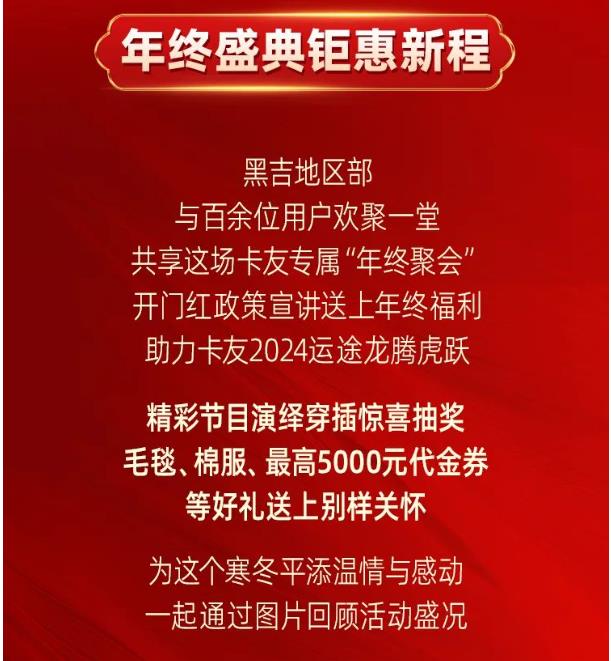 年终盛典钜惠新程

黑吉地区部
与百余位用户欢聚一堂
共享这场卡友专属“年终聚会”
开门红政策宣讲送上年终福利
助力卡友2024运途龙腾虎跃

精彩节目演绎穿插惊喜抽奖
毛毯、棉服、最高5000元代金券
等好礼送上别样关怀

为这个寒冬平添温情与感动
一起通过图片回顾活动盛况